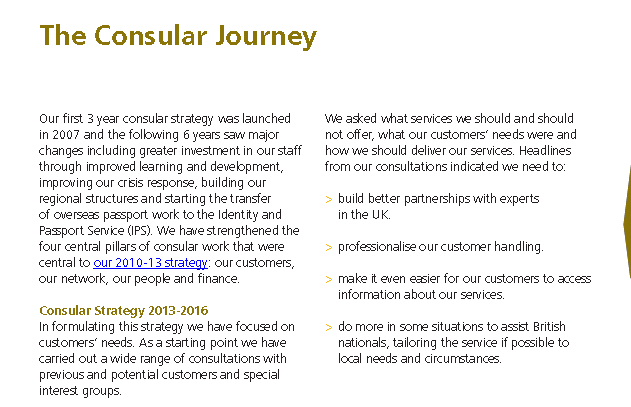 The Consular Journey

Our first 3 year consular strategy was launched in 2007 and the following 6 years saw major changes including greater investment in our staff through improved learning and development, improving our crisis response, building our regional structures and starting the transfer of overseas passport work to the Identity and Passport Service (IPS). We have strengthened the four central pillars of consular work that were central to our 2010-13 strategy: our customers, our network, our people and finance.

Consular Strategy 2013-2016
In formulating this strategy we have focused on customers' needs. As a starting point we have carried out a wide range of consultations with previous and potential customers and special interest groups.

We asked what services we should and should not offer, what our customers' needs were and how we should deliver our services. Headlines from our consultations indicated we need to:

> build better partnerships with experts in the UK.

> professionalise our customer handling.

> make it even easier for our customers to access information about our services.

> do more in some situations to assist British nationals, tailoring the service if possible to local needs and circumstances.